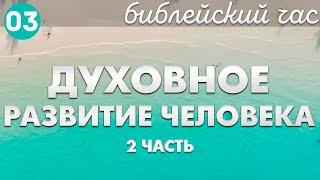 03

библейский час

ДУХОВНОЕ РАЗВИТИЕ ЧЕЛОВЕКА

2 ЧАСТЬ